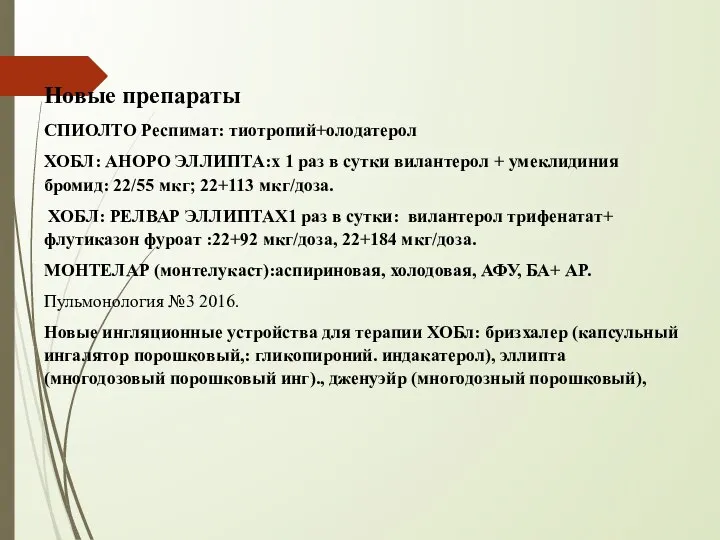 Новые препараты

СПИОЛТО Респимат: тиотропий+олодатерол

ХОБЛ: АНОРО ЭЛЛИПТА:х 1 раз в сутки вилантерол + умеклидиния бромид: 22/55 мкг; 22+113 мкг/доза.

ХОБЛ: РЕЛВАР ЭЛЛИПТАХ1 раз в сутки: вилантерол трифенатат+ флутиказон фуроат :22+92 мкг/доза, 22+184 мкг/доза.

МОНТЕЛАР (монтелукаст):аспириновая, холодовая, АФУ, БА+ АР.

Пульмонология №3 2016.

Новые ингляционные устройства для терапии ХОБл: бризхалер (капсульный ингалятор порошковый,: гликопироний. индакатерол), эллипта (многодозовый порошковый инг)., дженуэйр (многодозный порошковый),